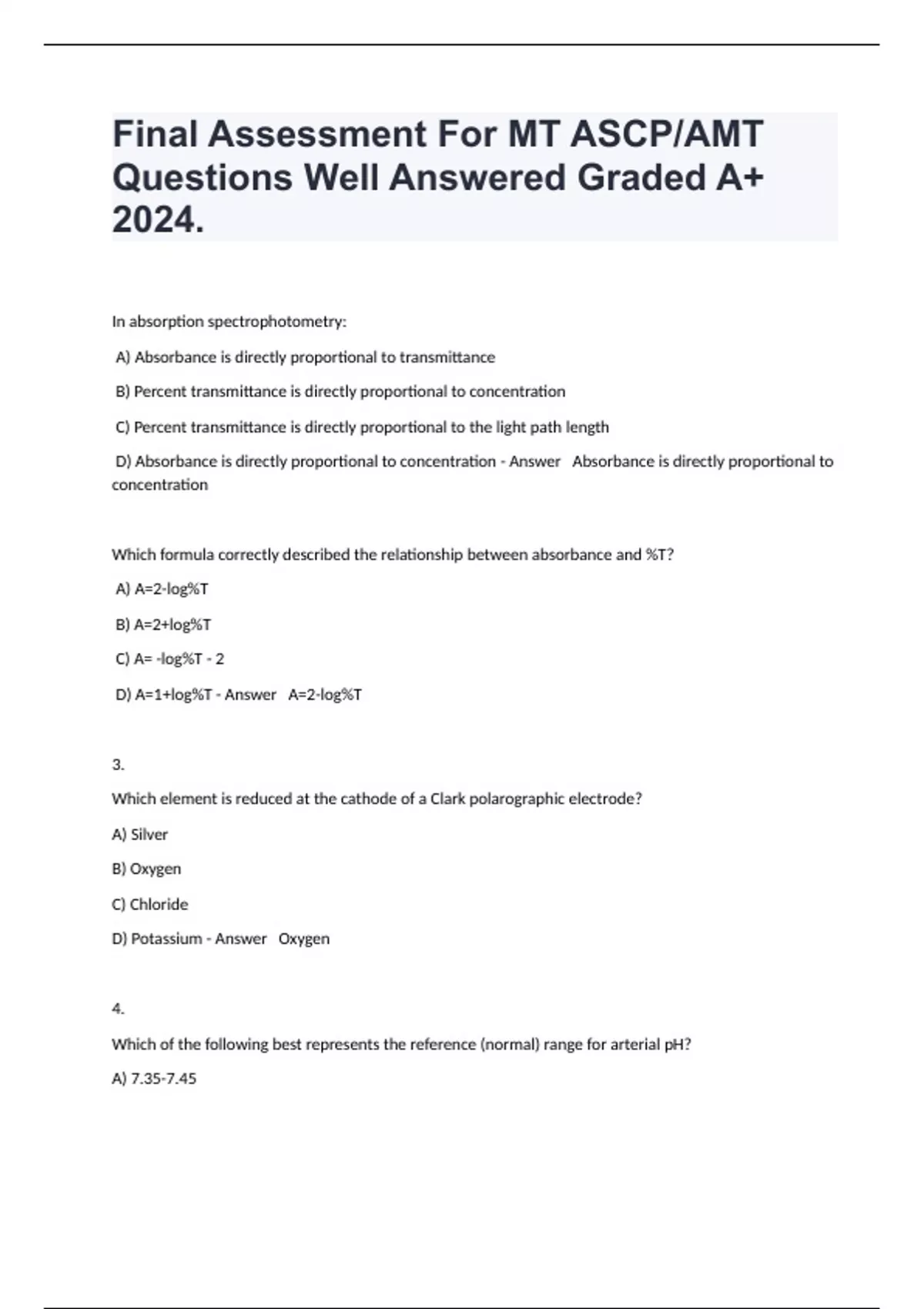 Final Assessment For MT ASCP/AMT Questions Well Answered Graded A+ 2024.

In absorption spectrophotometry:

A) Absorbance is directly proportional to transmittance

B) Percent transmittance is directly proportional to concentration

C) Percent transmittance is directly proportional to the light path length

D) Absorbance is directly proportional to concentration - Answer Absorbance is directly proportional to concentration

Which formula correctly described the relationship between absorbance and %T?

A) A=2-log%T

B) A=2+log%T

C) A= -log%T - 2

D) A=1+log%T - Answer A=2-log%T

3.

Which element is reduced at the cathode of a Clark polarographic electrode?

A) Silver

B) Oxygen

C) Chloride

D) Potassium - Answer Oxygen

4.

Which of the following best represents the reference (normal) range for arterial pH?

A) 7.35-7.45